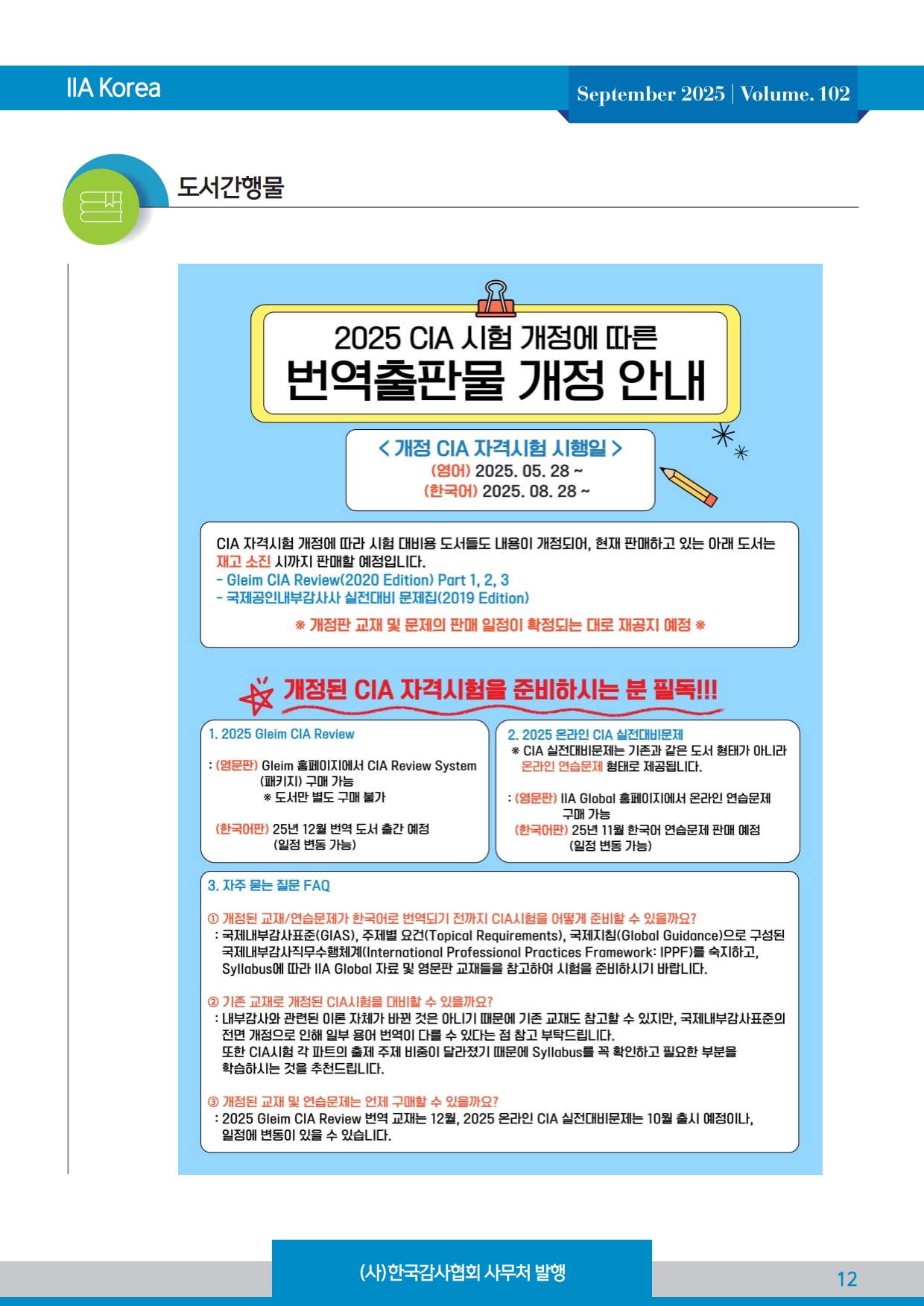 IIA Korea

September 2025 | Volume. 102

도서간행물

2025 CIA 시험 개정에 따른

번역출판물 개정 안내

< 개정 CIA 자격시험 시행일 >
(영어) 2025. 05. 28 ~
(한국어) 2025. 08. 28 ~

CIA 자격시험 개정에 따라 시험 대비용 도서들도 내용이 개정되어, 현재 판매하고 있는 아래 도서는 재고 소진 시까지 판매할 예정입니다.
- Gleim CIA Review(2020 Edition) Part 1, 2, 3
- 국제공인내부감사사 실전대비 문제집(2019 Edition)

※ 개정판 교재 및 문제의 판매 일정이 확정되는 대로 재공지 예정 ※

개정된 CIA 자격시험을 준비하시는 분 필독!!!

1. 2025 Gleim CIA Review

: (영문판) Gleim 홈페이지에서 CIA Review System (패키지) 구매 가능
※ 도서만 별도 구매 불가

(한국어판) 25년 12월 번역 도서 출간 예정 (일정 변동 가능)

2. 2025 온라인 CIA 실전대비문제
※ CIA 실전대비문제는 기존과 같은 도서 형태가 아니라 온라인 연습문제 형태로 제공됩니다.

: (영문판) IIA Global 홈페이지에서 온라인 연습문제 구매 가능
(한국어판) 25년 11월 한국어 연습문제 판매 예정 (일정 변동 가능)

3. 자주 묻는 질문 FAQ

① 개정된 교재/연습문제가 한국어로 번역되기 전까지 CIA시험을 어떻게 준비할 수 있을까요?
: 국제내부감사표준(GIAS), 주제별 요건(Topical Requirements), 국제지침(Global Guidance)으로 구성된 국제내부감사직무수행체계(International Professional Practices Framework: IPPF)를 숙지하고, Syllabus에 따라 IIA Global 자료 및 영문판 교재들을 참고하여 시험을 준비하시기 바랍니다.

② 기존 교재로 개정된 CIA시험을 대비할 수 있을까요?
: 내부감사와 관련된 이론 자체가 바뀐 것은 아니기 때문에 기존 교재도 참고할 수 있지만, 국제내부감사표준의 전면 개정으로 인해 일부 용어 번역이 다를 수 있다는 점 참고 부탁드립니다.
또한 CIA시험 각 파트의 출제 주제 비중이 달라졌기 때문에 Syllabus를 꼭 확인하고 필요한 부분을 학습하시는 것을 추천드립니다.

③ 개정된 교재 및 연습문제는 언제 구매할 수 있을까요?
: 2025 Gleim CIA Review 번역 교재는 12월, 2025 온라인 CIA 실전대비문제는 10월 출시 예정이나, 일정에 변동이 있을 수 있습니다.

(사)한국감사협회 사무처 발행

12